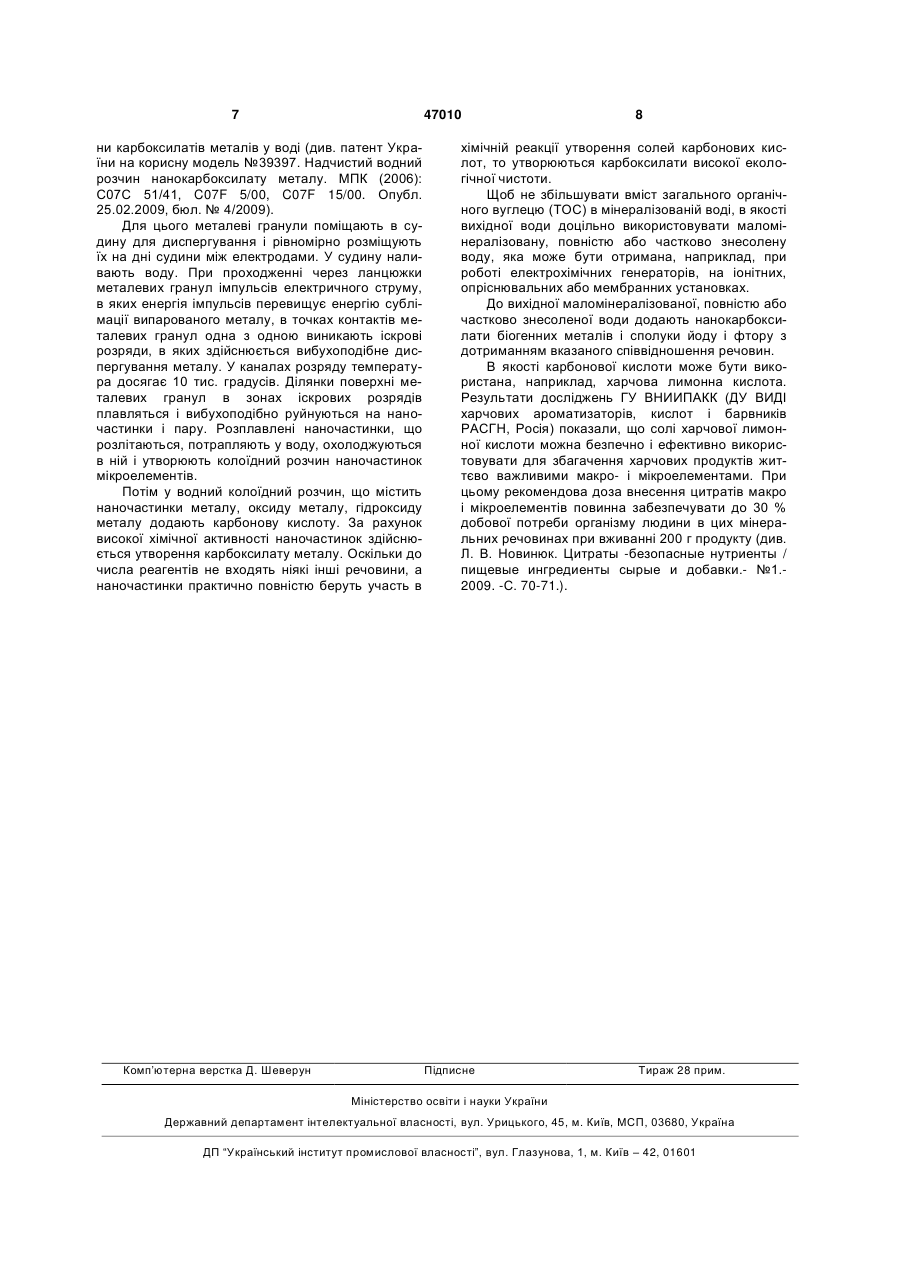 7 47010 8

ни карбоксилатів металів у воді (див. патент України на корисну модель №39397. Надчистий водний розчин нанокарбоксилату металу. МПК (2006): C07C 51/41, C07F 5/00, C07F 15/00. Опубл. 25.02.2009, бюл. № 4/2009).

Для цього металеві гранули поміщають в судину для диспергування і рівномірно розміщують їх на дні судини між електродами. У судину наливають воду. При проходженні через ланцюжки металевих гранул імпульсів електричного струму, в яких енергія імпульсів перевищує енергію сублімації випарованого металу, в точках контактів металевих гранул одна з одною виникають іскрові розряди, в яких здійснюється вибухоподібне диспергування металу. У каналах розряду температура досягає 10 тис. градусів. Ділянки поверхні металевих гранул в зонах іскрових розрядів плавляться і вибухоподібно руйнуються на наночастинки і пару. Розплавлені наночастинки, що розлітаються, потрапляють у воду, охолоджуються в ній і утворюють колоїдний розчин наночастинок мікроелементів.

Потім у водний колоїдний розчин, що містить наночастинки металу, оксиду металу, гідроксиду металу додають карбонову кислоту. За рахунок високої хімічної активності наночастинок здійснюється утворення карбоксилату металу. Оскільки до числа реагентів не входять ніякі інші речовини, а наночастинки практично повністю беруть участь в хімічній реакції утворення солей карбонових кислот, то утворюються карбоксилати високої екологічної чистоти.

Щоб не збільшувати вміст загального органічного вуглецю (ТОС) в мінералізованій воді, в якості вихідної води доцільно використовувати маломінералізовану, повністю або частково знесолену воду, яка може бути отримана, наприклад, при роботі електрохімічних генераторів, на іонітних, опріснювальних або мембранних установках.

До вихідної маломінералізованої, повністю або частково знесоленої води додають нанокарбоксилати біогенних металів і сполуки йоду і фтору з дотриманням вказаного співвідношення речовин.

В якості карбонової кислоти може бути використана, наприклад, харчова лимонна кислота. Результати досліджень ГУ ВНИИПАКК (ДУ ВИДІ харчових ароматизаторів, кислот і барвників РАСГН, Росія) показали, що солі харчової лимонної кислоти можна безпечно і ефективно використовувати для збагачення харчових продуктів життєво важливими макро- і мікроелементами. При цьому рекомендова доза внесення цитратів макро і мікроелементів повинна забезпечувати до 30 % добової потреби організму людини в цих мінеральних речовинах при вживанні 200 г продукту (див. Л. В. Новинюк. Цитраты -безопасные нутриенты / пищевые ингредиенты сырые и добавки.- №1.- 2009. -С. 70-71.).

Комп'ютерна верстка Д. Шеверун Підписне Тираж 28 прим.

Міністерство освіти і науки України

Державний департамент інтелектуальної власності, вул. Урицького, 45, м. Київ, МСП, 03680, Україна

ДП "Український інститут промислової власності", вул. Глазунова, 1, м. Київ – 42, 01601